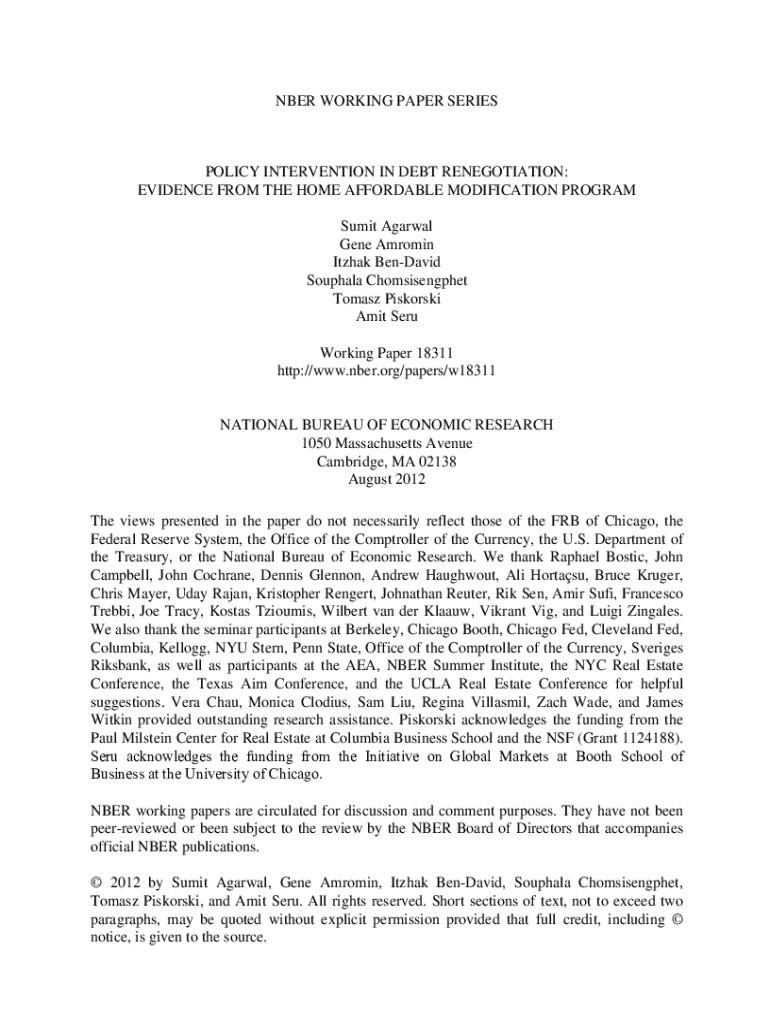 NBER WORKING PAPER SERIES

POLICY INTERVENTION IN DEBT RENEGOTIATION:
EVIDENCE FROM THE HOME AFFORDABLE MODIFICATION PROGRAM

Sumit Agarwal
Gene Amromin
Itzhak Ben-David
Souphala Chomsisengphet
Tomasz Piskorski
Amit Seru

Working Paper 18311
http://www.nber.org/papers/w18311

NATIONAL BUREAU OF ECONOMIC RESEARCH
1050 Massachusetts Avenue
Cambridge, MA 02138
August 2012

The views presented in the paper do not necessarily reflect those of the FRB of Chicago, the Federal Reserve System, the Office of the Comptroller of the Currency, the U.S. Department of the Treasury, or the National Bureau of Economic Research. We thank Raphael Bostic, John Campbell, John Cochrane, Dennis Glennon, Andrew Haughwout, Ali Hortaçsu, Bruce Kruger, Chris Mayer, Uday Rajan, Kristopher Rengert, Johnathan Reuter, Rik Sen, Amir Sufi, Francesco Trebbi, Joe Tracy, Kostas Tzioumis, Wilbert van der Klaauw, Vikrant Vig, and Luigi Zingales. We also thank the seminar participants at Berkeley, Chicago Booth, Chicago Fed, Cleveland Fed, Columbia, Kellogg, NYU Stern, Penn State, Office of the Comptroller of the Currency, Sveriges Riksbank, as well as participants at the AEA, NBER Summer Institute, the NYC Real Estate Conference, the Texas Aim Conference, and the UCLA Real Estate Conference for helpful suggestions. Vera Chau, Monica Clodius, Sam Liu, Regina Villasmil, Zach Wade, and James Witkin provided outstanding research assistance. Piskorski acknowledges the funding from the Paul Milstein Center for Real Estate at Columbia Business School and the NSF (Grant 1124188). Seru acknowledges the funding from the Initiative on Global Markets at Booth School of Business at the University of Chicago.

NBER working papers are circulated for discussion and comment purposes. They have not been peer-reviewed or been subject to the review by the NBER Board of Directors that accompanies official NBER publications.

© 2012 by Sumit Agarwal, Gene Amromin, Itzhak Ben-David, Souphala Chomsisengphet, Tomasz Piskorski, and Amit Seru. All rights reserved. Short sections of text, not to exceed two paragraphs, may be quoted without explicit permission provided that full credit, including © notice, is given to the source.